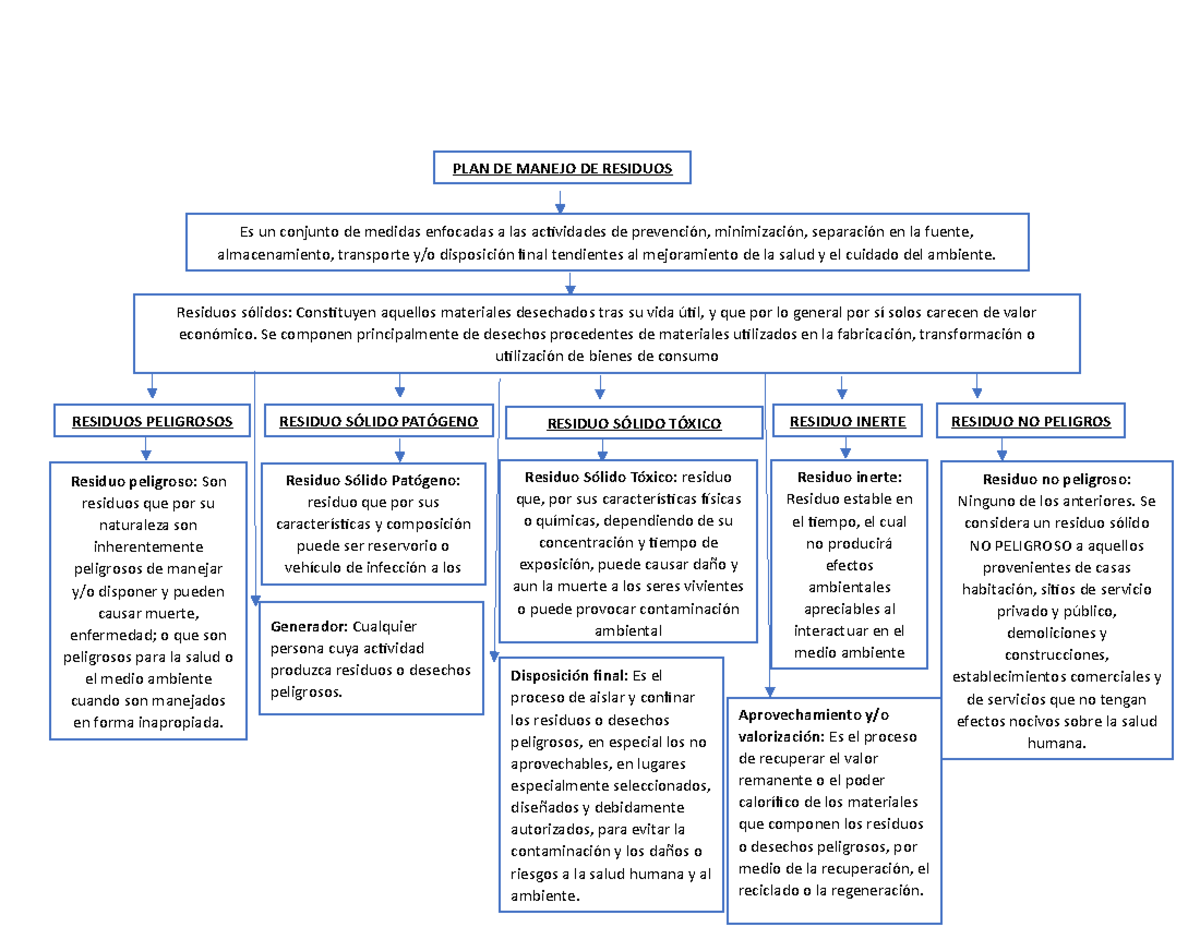 PLAN DE MANEJO DE RESIDUOS

Es un conjunto de medidas enfocadas a las actividades de prevención, minimización, separación en la fuente, almacenamiento, transporte y/o disposición final tendientes al mejoramiento de la salud y el cuidado del ambiente.

Residuos sólidos: Constituyen aquellos materiales desechados tras su vida útil, y que por lo general por sí solos carecen de valor económico. Se componen principalmente de desechos procedentes de materiales utilizados en la fabricación, transformación o utilización de bienes de consumo

RESIDUOS PELIGROSOS

Residuo peligroso: Son residuos que por su naturaleza son inherentemente peligrosos de manejar y/o disponer y pueden causar muerte, enfermedad; o que son peligrosos para la salud o el medio ambiente cuando son manejados en forma inapropiada.

RESIDUO SÓLIDO PATÓGENO

Residuo Sólido Patógeno: residuo que por sus características y composición puede ser reservorio o vehículo de infección a los

Generador: Cualquier persona cuya actividad produzca residuos o desechos peligrosos.

RESIDUO SÓLIDO TÓXICO

Residuo Sólido Tóxico: residuo que, por sus características físicas o químicas, dependiendo de su concentración y tiempo de exposición, puede causar daño y aun la muerte a los seres vivientes o puede provocar contaminación ambiental

Disposición final: Es el proceso de aislar y confinar los residuos o desechos peligrosos, en especial los no aprovechables, en lugares especialmente seleccionados, diseñados y debidamente autorizados, para evitar la contaminación y los daños o riesgos a la salud humana y al ambiente.

RESIDUO INERTE

Residuo inerte: Residuo estable en el tiempo, el cual no producirá efectos ambientales apreciables al interactuar en el medio ambiente

Aprovechamiento y/o valorización: Es el proceso de recuperar el valor remanente o el poder calorífico de los materiales que componen los residuos o desechos peligrosos, por medio de la recuperación, el reciclado o la regeneración.

RESIDUO NO PELIGROS

Residuo no peligroso: Ninguno de los anteriores. Se considera un residuo sólido NO PELIGROSO a aquellos provenientes de casas habitación, sitios de servicio privado y público, demoliciones y construcciones, establecimientos comerciales y de servicios que no tengan efectos nocivos sobre la salud humana.